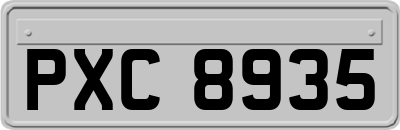 PXC 8935